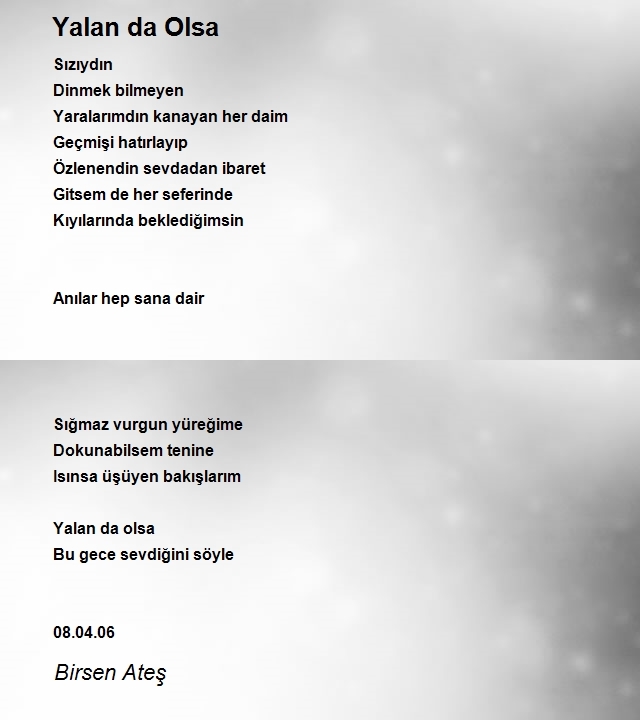 Yalan da Olsa

Sızıydın
Dinmek bilmeyen
Yaralarımdın kanayan her daim
Geçmişi hatırlayıp
Özlenendin sevdadan ibaret
Gitsem de her seferinde
Kıyılarında beklediğimsin

Anılar hep sana dair

Sığmaz vurgun yüreğime
Dokunabilsem tenine
Isınsa üşüyen bakışlarım

Yalan da olsa
Bu gece sevdiğini söyle

08.04.06

Birsen Ateş